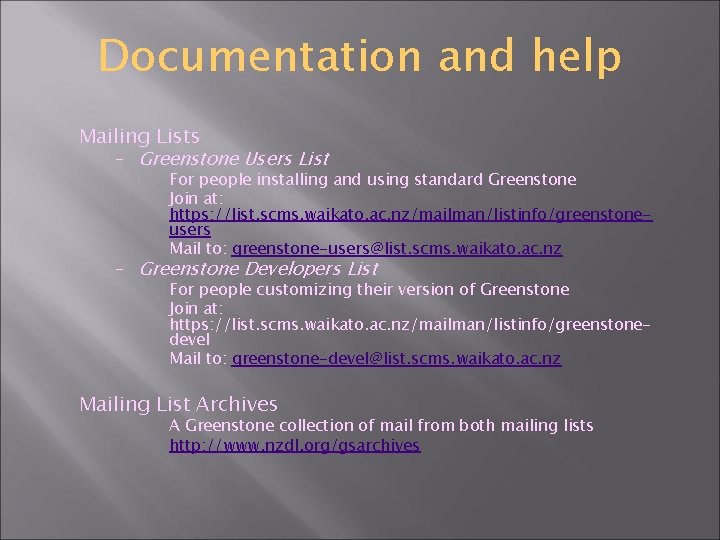 Documentation and help

Mailing Lists

– Greenstone Users List

For people installing and using standard Greenstone

Join at: https://list.scms.waikato.ac.nz/mailman/listinfo/greenstone-users

Mail to: greenstone-users@list.scms.waikato.ac.nz

– Greenstone Developers List

For people customizing their version of Greenstone

Join at: https://list.scms.waikato.ac.nz/mailman/listinfo/greenstone-devel

Mail to: greenstone-devel@list.scms.waikato.ac.nz

Mailing List Archives

A Greenstone collection of mail from both mailing lists

http://www.nzdl.org/gsarchives